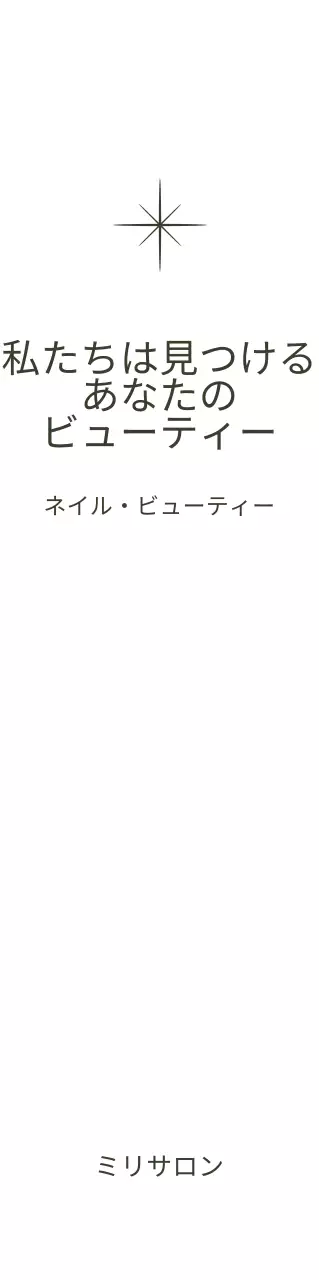 私たちは見つける
あなたの
ビューティー

ネイル・ビューティー

ミリサロン